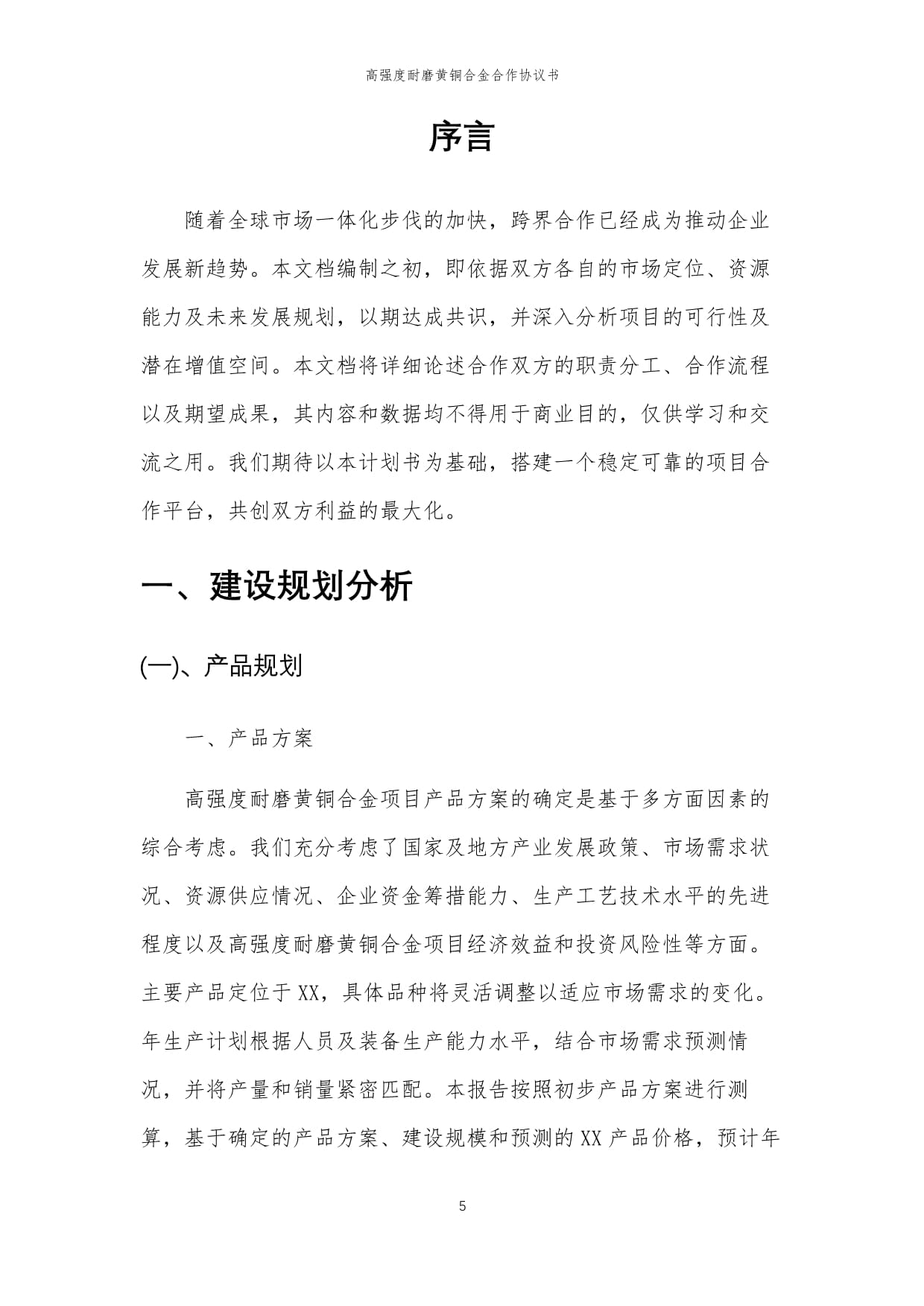 高强度耐磨黄铜合金合作协议书

序言

随着全球市场一体化步伐的加快，跨界合作已经成为推动企业发展新趋势。本文档编制之初，即依据双方各自的市场定位、资源能力及未来发展规划，以期达成共识，并深入分析项目的可行性及潜在增值空间。本文档将详细论述合作双方的职责分工、合作流程以及期望成果，其内容和数据均不得用于商业目的，仅供学习和交流之用。我们期待以本计划书为基础，搭建一个稳定可靠的项目合作平台，共创双方利益的最大化。

一、建设规划分析

(一)、产品规划

一、产品方案

高强度耐磨黄铜合金项目产品方案的确定是基于多方面因素的综合考虑。我们充分考虑了国家及地方产业发展政策、市场需求状况、资源供应情况、企业资金筹措能力、生产工艺技术水平的先进程度以及高强度耐磨黄铜合金项目经济效益和投资风险性等方面。主要产品定位于XX，具体品种将灵活调整以适应市场需求的变化。年生产计划根据人员及装备生产能力水平，结合市场需求预测情况，并将产量和销量紧密匹配。本报告按照初步产品方案进行测算，基于确定的产品方案、建设规模和预测的XX产品价格，预计年

5